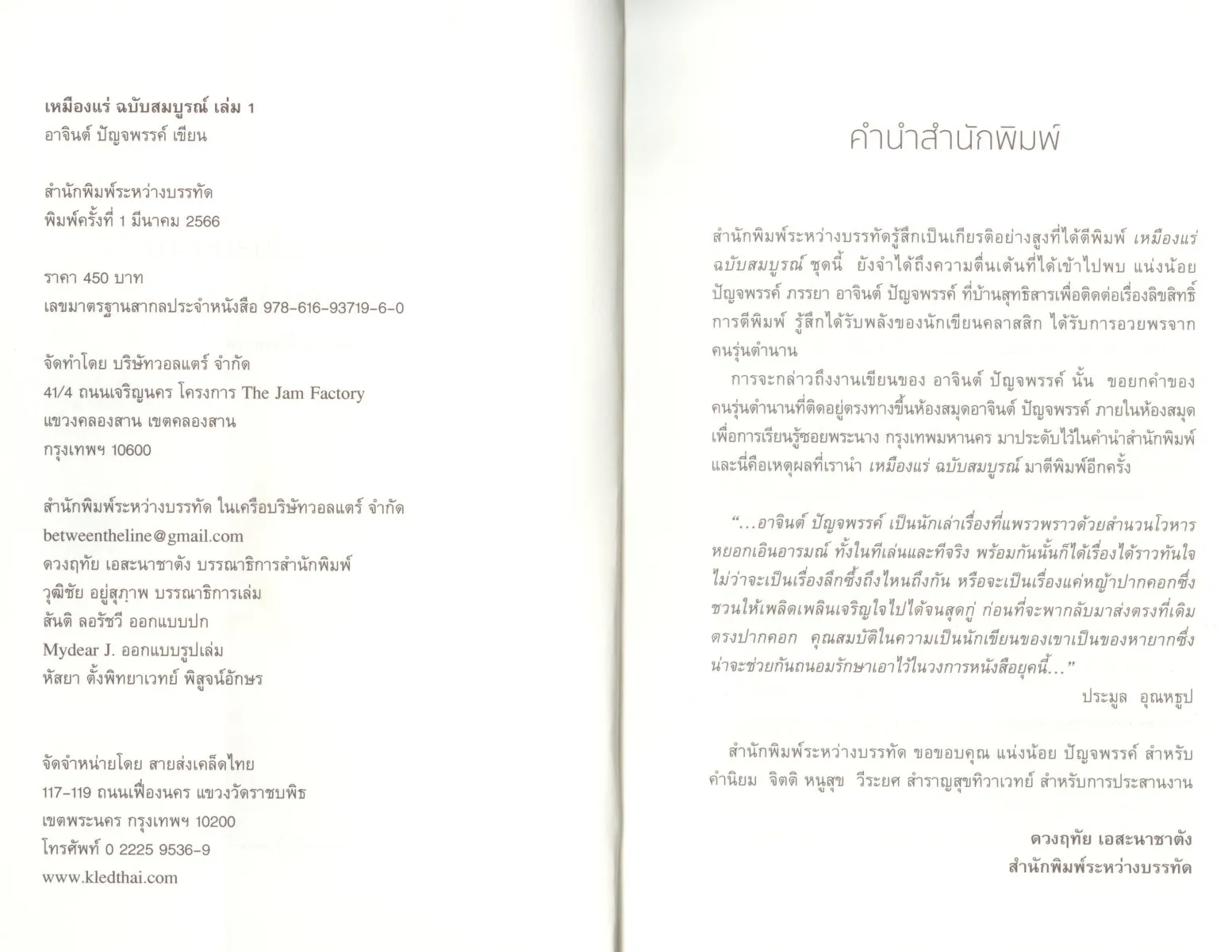 เหมืองแร่ ฉบับสมบูรณ์ เล่ม 1
อาจินต์ ปัญจพรรค์ เขียน

สำนักพิมพ์ระหว่างบรรทัด
พิมพ์ครั้งที่ 1 มีนาคม 2566

ราคา 450 บาท
เลขมาตรฐานสากลประจำหนังสือ 978-616-93719-6-0

จัดทำโดย บริษัทวอลแตร์ จำกัด
41/4 ถนนเจริญนคร โครงการ The Jam Factory
แขวงคลองสาน เขตคลองสาน
กรุงเทพฯ 10600

สำนักพิมพ์ระหว่างบรรทัด ในเครือบริษัทวอลแตร์ จำกัด
betweentheline@gmail.com
ดวงฤทัย เอสะนาชาตัง บรรณาธิการสำนักพิมพ์
วุฒิชัย อยู่สุภาพ บรรณาธิการเล่ม
สันติ ลอรัชวี ออกแบบปก
Mydear J. ออกแบบรูปเล่ม
หัสยา ตั้งพิทยาเวทย์ พิสูจน์อักษร

จัดจำหน่ายโดย สายส่งเคล็ดไทย
117-119 ถนนเฟื่องนคร แขวงวัดราชบพิธ
เขตพระนคร กรุงเทพฯ 10200
โทรศัพท์ 0 2225 9536-9
www.kledthai.com

คำนำสำนักพิมพ์

สำนักพิมพ์ระหว่างบรรทัดรู้สึกเป็นเกียรติอย่างสูงที่ได้ตีพิมพ์ เหมืองแร่ ฉบับสมบูรณ์ ชุดนี้ ยังจำได้ถึงความตื่นเต้นที่ได้เข้าไปพบ แน่งน้อย ปัญจพรรค์ ภรรยา อาจินต์ ปัญจพรรค์ ที่บ้านสุทธิสารเพื่อติดต่อเรื่องลิขสิทธิ์การตีพิมพ์ รู้สึกได้รับพลังของนักเขียนคลาสสิก ได้รับการอวยพรจากคนรุ่นตำนาน

การจะกล่าวถึงงานเขียนของ อาจินต์ ปัญจพรรค์ นั้น ขอยกคำของคนรุ่นตำนานที่ติดอยู่ตรงทางขึ้นห้องสมุดอาจินต์ ปัญจพรรค์ ภายในห้องสมุดเพื่อการเรียนรู้ซอยพระนาง กรุงเทพมหานคร มาประดับไว้ในคำนำสำนักพิมพ์ และนี่คือเหตุผลที่เรานำ เหมืองแร่ ฉบับสมบูรณ์ มาตีพิมพ์อีกครั้ง

"...อาจินต์ ปัญจพรรค์ เป็นนักเล่าเรื่องที่แพรวพราวด้วยสำนวนโวหาร หยอกเอินอารมณ์ ทั้งในทีเล่นและทีจริง พร้อมกันนั้นก็ได้เรื่องได้ราวทันใจ ไม่ว่าจะเป็นเรื่องลึกซึ้งถึงไหนถึงกัน หรือจะเป็นเรื่องแค่หญ้าปากคอกซึ่งชวนให้เพลิดเพลินเจริญใจไปได้จนสุดกู่ ก่อนที่จะพากลับมาส่งตรงที่เดิมตรงปากคอก คุณสมบัติในความเป็นนักเขียนของเขาเป็นของหายากซึ่งน่าจะช่วยกันถนอมรักษาเอาไว้ในวงการหนังสือยุคนี้..."
ประมูล อุณหธูป

สำนักพิมพ์ระหว่างบรรทัด ขอขอบคุณ แน่งน้อย ปัญจพรรค์ สำหรับคำนิยม จิตติ หนูสุข วีระยศ สำราญสุขทิวาเวทย์ สำหรับการประสานงาน

ดวงฤทัย เอสะนาชาตัง
สำนักพิมพ์ระหว่างบรรทัด